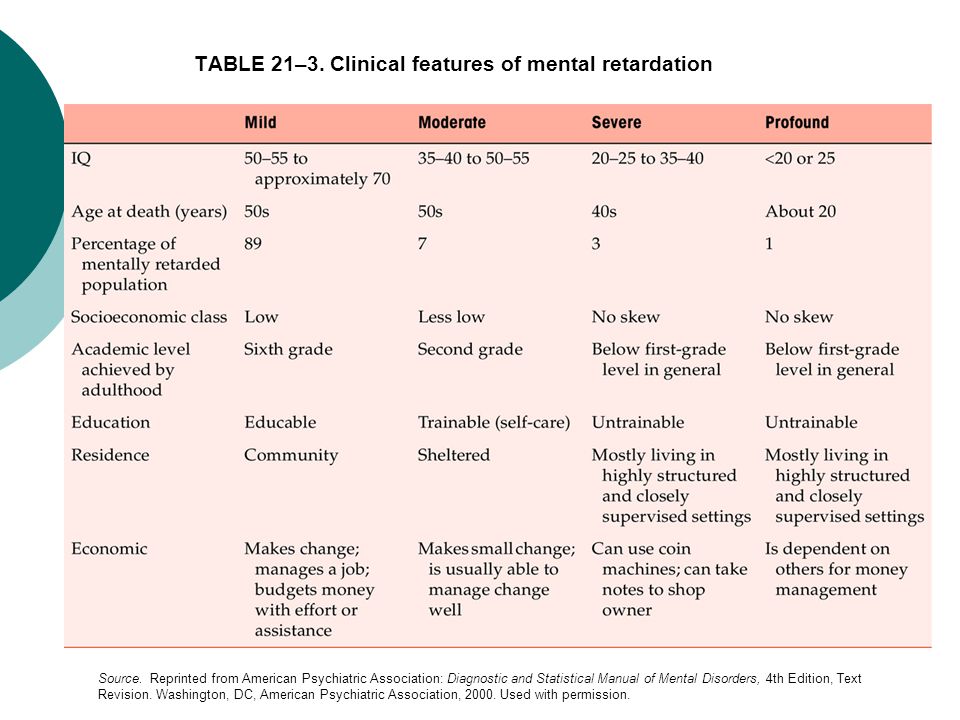 TABLE 21–3. Clinical features of mental retardation

| | Mild | Moderate | Severe | Profound |
|---|---|---|---|---|
| IQ | 50–55 to approximately 70 | 35–40 to 50–55 | 20–25 to 35–40 | <20 or 25 |
| Age at death (years) | 50s | 50s | 40s | About 20 |
| Percentage of mentally retarded population | 89 | 7 | 3 | 1 |
| Socioeconomic class | Low | Less low | No skew | No skew |
| Academic level achieved by adulthood | Sixth grade | Second grade | Below first-grade level in general | Below first-grade level in general |
| Education | Educable | Trainable (self-care) | Untrainable | Untrainable |
| Residence | Community | Sheltered | Mostly living in highly structured and closely supervised settings | Mostly living in highly structured and closely supervised settings |
| Economic | Makes change; manages a job; budgets money with effort or assistance | Makes small change; is usually able to manage change well | Can use coin machines; can take notes to shop owner | Is dependent on others for money management |

Source. Reprinted from American Psychiatric Association: Diagnostic and Statistical Manual of Mental Disorders, 4th Edition, Text Revision. Washington, DC, American Psychiatric Association, 2000. Used with permission.